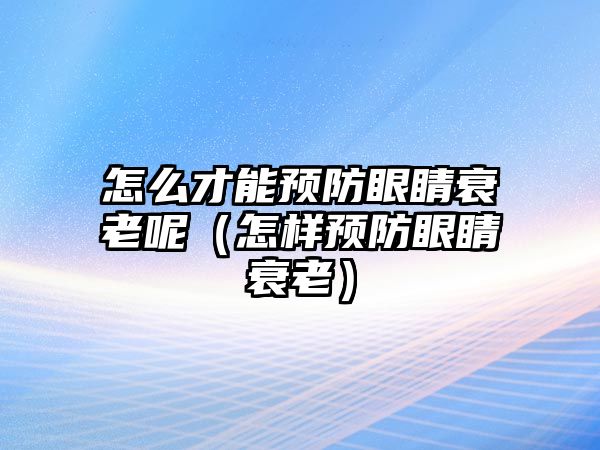 怎么才能预防眼睛衰老呢（怎样预防眼睛衰老）